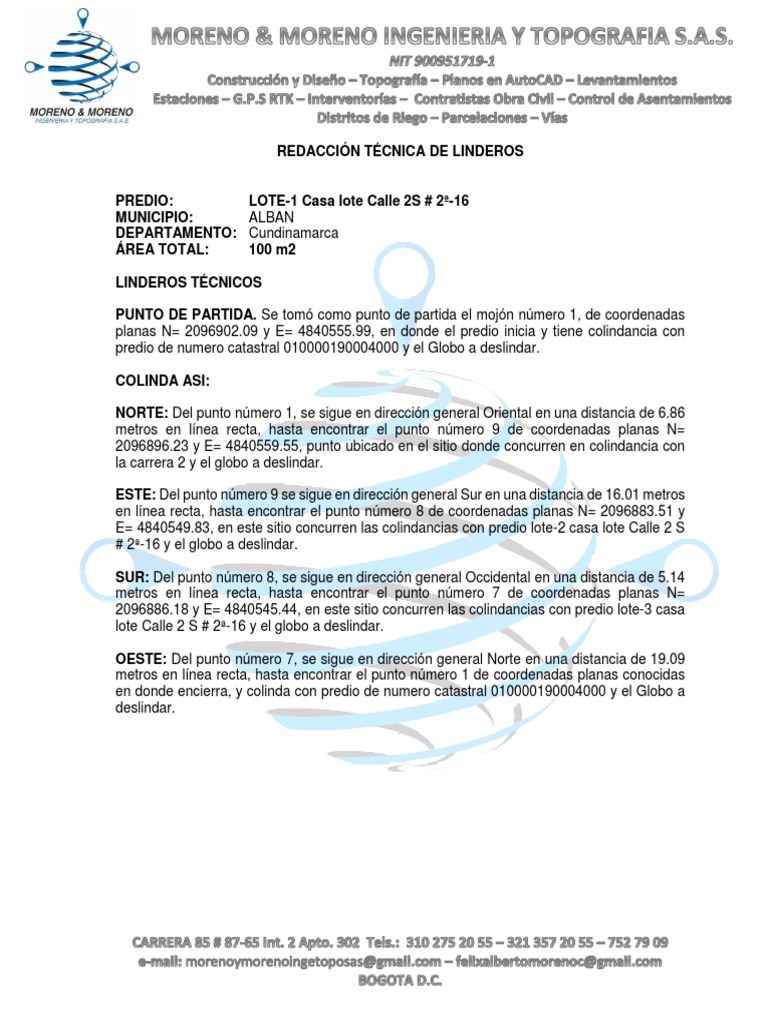 MORENO & MORENO
INGENIERIA Y TOPOGRAFIA S.A.S

MORENO & MORENO INGENIERIA Y TOPOGRAFIA S.A.S.
NIT 900951719-1
Construcción y Diseño – Topografía – Planos en AutoCAD – Levantamientos
Estaciones – G.P.S RTK – Interventorías – Contratistas Obra Civil – Control de Asentamientos
Distritos de Riego – Parcelaciones – Vías

REDACCIÓN TÉCNICA DE LINDEROS

PREDIO: LOTE-1 Casa lote Calle 2S # 2ª-16
MUNICIPIO: ALBAN
DEPARTAMENTO: Cundinamarca
ÁREA TOTAL: 100 m2

LINDEROS TÉCNICOS

PUNTO DE PARTIDA. Se tomó como punto de partida el mojón número 1, de coordenadas planas N= 2096902.09 y E= 4840555.99, en donde el predio inicia y tiene colindancia con predio de numero catastral 010000190004000 y el Globo a deslindar.

COLINDA ASI:

NORTE: Del punto número 1, se sigue en dirección general Oriental en una distancia de 6.86 metros en línea recta, hasta encontrar el punto número 9 de coordenadas planas N= 2096896.23 y E= 4840559.55, punto ubicado en el sitio donde concurren en colindancia con la carrera 2 y el globo a deslindar.

ESTE: Del punto número 9 se sigue en dirección general Sur en una distancia de 16.01 metros en línea recta, hasta encontrar el punto número 8 de coordenadas planas N= 2096883.51 y E= 4840549.83, en este sitio concurren las colindancias con predio lote-2 casa lote Calle 2 S # 2ª-16 y el globo a deslindar.

SUR: Del punto número 8, se sigue en dirección general Occidental en una distancia de 5.14 metros en línea recta, hasta encontrar el punto número 7 de coordenadas planas N= 2096886.18 y E= 4840545.44, en este sitio concurren las colindancias con predio lote-3 casa lote Calle 2 S # 2ª-16 y el globo a deslindar.

OESTE: Del punto número 7, se sigue en dirección general Norte en una distancia de 19.09 metros en línea recta, hasta encontrar el punto número 1 de coordenadas planas conocidas en donde encierra, y colinda con predio de numero catastral 010000190004000 y el Globo a deslindar.

CARRERA 85 # 87-65 Int. 2 Apto. 302 Tels.: 310 275 20 55 – 321 357 20 55 – 752 79 09
e-mail: morenoymorenoingetoposas@gmail.com – felixalbertomorenoc@gmail.com
BOGOTA D.C.